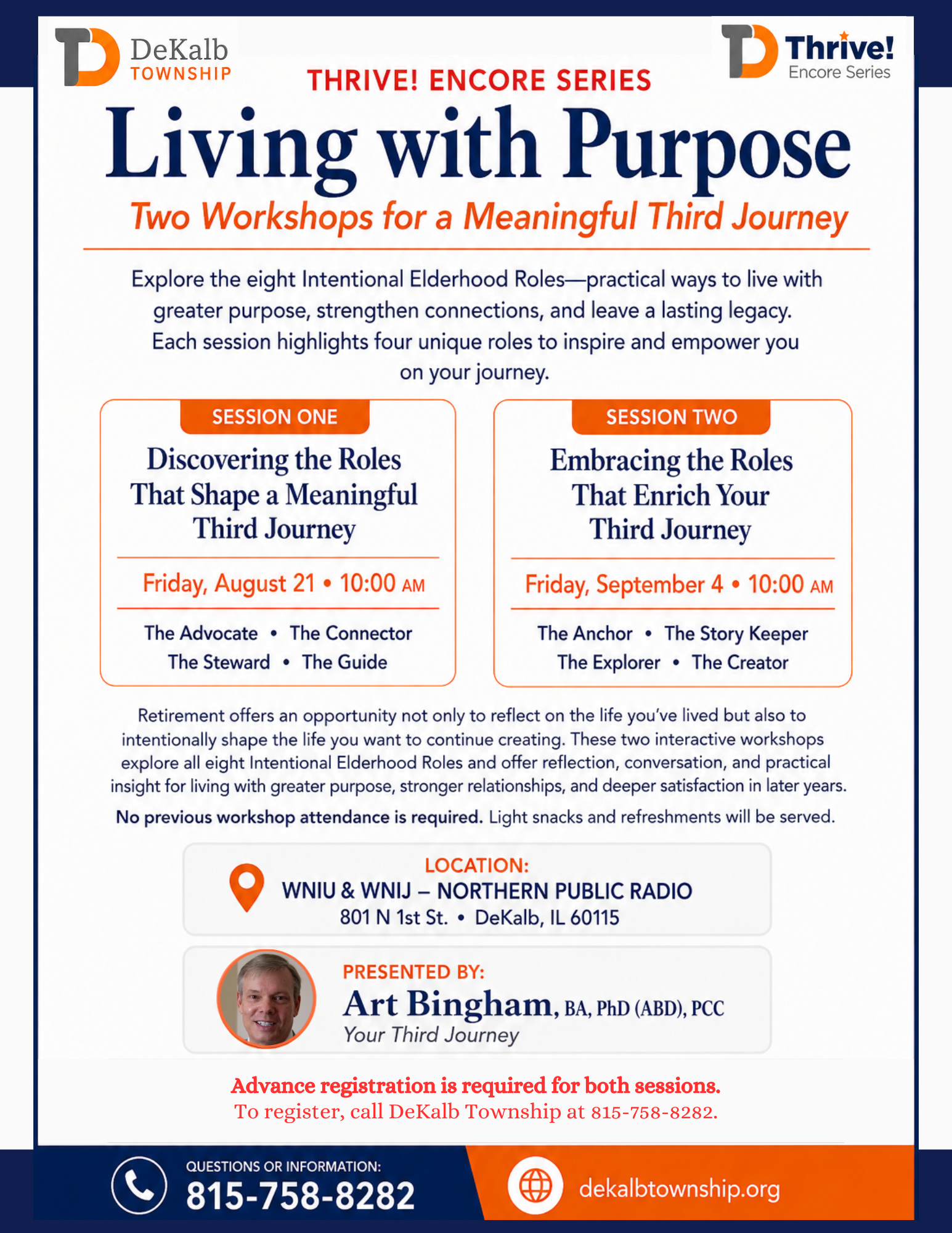 DeKalb TOWNSHIP

Thrive! Encore Series

THRIVE! ENCORE SERIES

Living with Purpose

Two Workshops for a Meaningful Third Journey

Explore the eight Intentional Elderhood Roles—practical ways to live with greater purpose, strengthen connections, and leave a lasting legacy. Each session highlights four unique roles to inspire and empower you on your journey.

SESSION ONE

Discovering the Roles That Shape a Meaningful Third Journey

Friday, August 21 • 10:00 AM

The Advocate • The Connector
The Steward • The Guide

SESSION TWO

Embracing the Roles That Enrich Your Third Journey

Friday, September 4 • 10:00 AM

The Anchor • The Story Keeper
The Explorer • The Creator

Retirement offers an opportunity not only to reflect on the life you've lived but also to intentionally shape the life you want to continue creating. These two interactive workshops explore all eight Intentional Elderhood Roles and offer reflection, conversation, and practical insight for living with greater purpose, stronger relationships, and deeper satisfaction in later years.

No previous workshop attendance is required. Light snacks and refreshments will be served.

LOCATION:
WNIU & WNIJ – NORTHERN PUBLIC RADIO
801 N 1st St. • DeKalb, IL 60115

PRESENTED BY:
Art Bingham, BA, PhD (ABD), PCC
Your Third Journey

Advance registration is required for both sessions.
To register, call DeKalb Township at 815-758-8282.

QUESTIONS OR INFORMATION:
815-758-8282

dekalbtownship.org